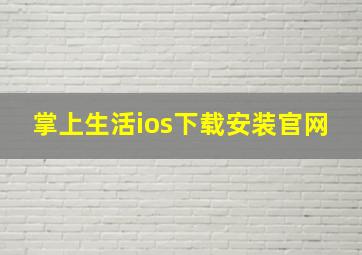 掌上生活ios下载安装官网